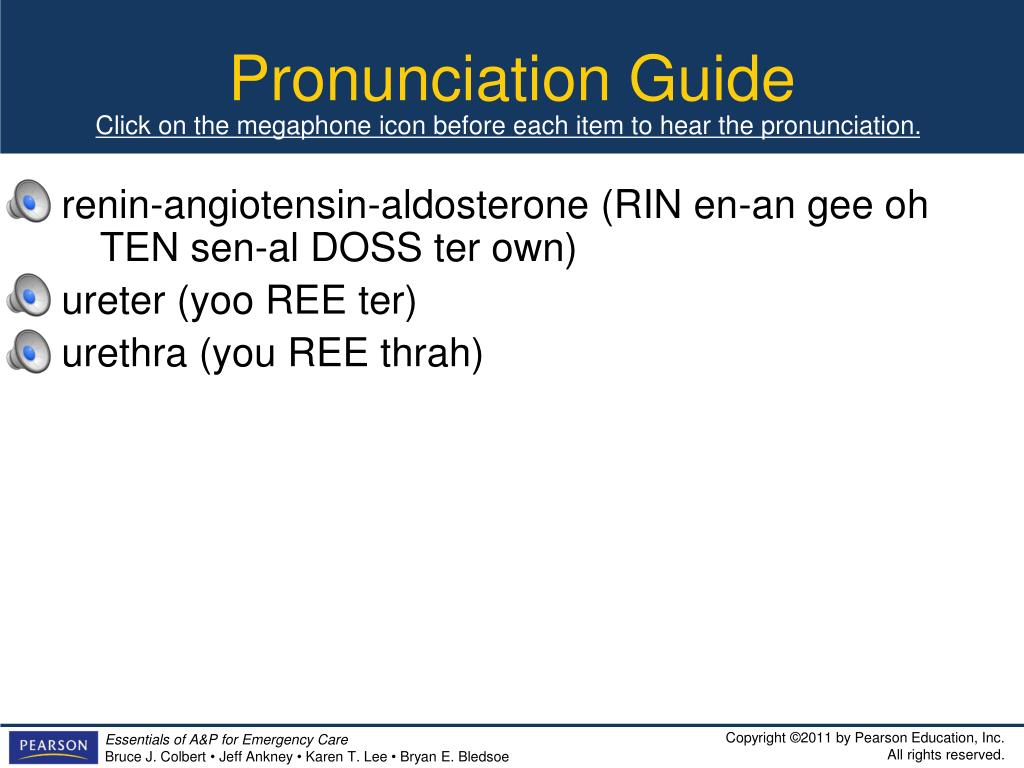 Pronunciation Guide
Click on the megaphone icon before each item to hear the pronunciation.

renin-angiotensin-aldosterone (RIN en-an gee oh TEN sen-al DOSS ter own)

ureter (yoo REE ter)

urethra (you REE thrah)

PEARSON

Essentials of A&P for Emergency Care
Bruce J. Colbert • Jeff Ankney • Karen T. Lee • Bryan E. Bledsoe

Copyright ©2011 by Pearson Education, Inc.
All rights reserved.